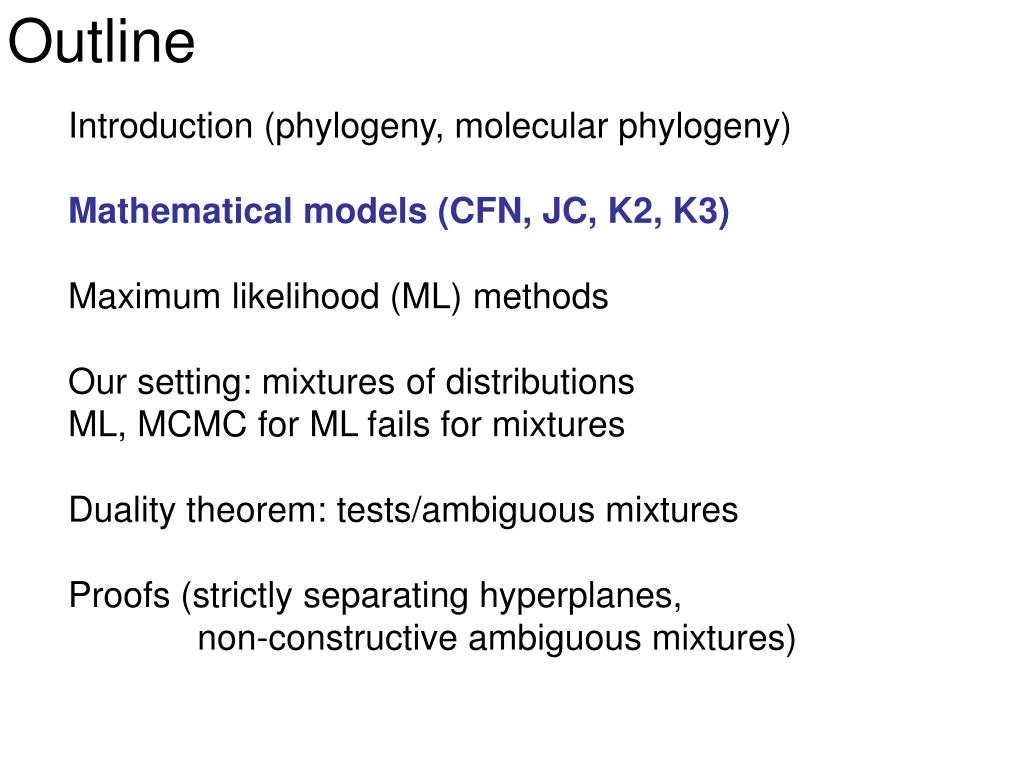 Outline

Introduction (phylogeny, molecular phylogeny)

Mathematical models (CFN, JC, K2, K3)

Maximum likelihood (ML) methods

Our setting: mixtures of distributions
ML, MCMC for ML fails for mixtures

Duality theorem: tests/ambiguous mixtures

Proofs (strictly separating hyperplanes, non-constructive ambiguous mixtures)